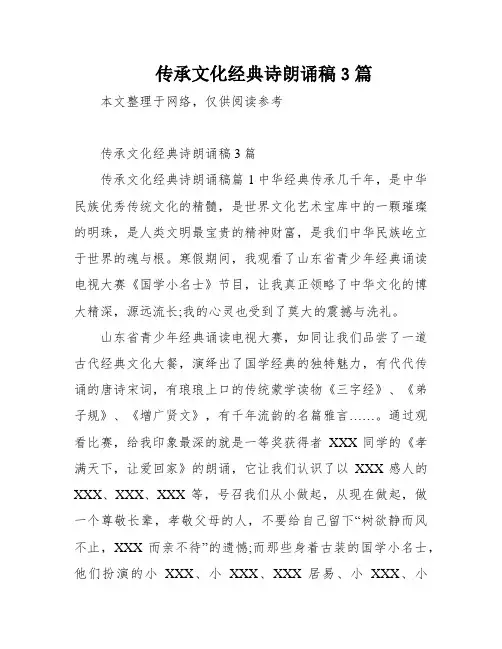 传承文化经典诗朗诵稿 3 篇

本文整理于网络，仅供阅读参考

传承文化经典诗朗诵稿 3 篇

传承文化经典诗朗诵稿篇 1 中华经典传承几千年，是中华民族优秀传统文化的精髓，是世界文化艺术宝库中的一颗璀璨的明珠，是人类文明最宝贵的精神财富，是我们中华民族屹立于世界的魂与根。寒假期间，我观看了山东省青少年经典诵读电视大赛《国学小名士》节目，让我真正领略了中华文化的博大精深，源远流长;我的心灵也受到了莫大的震撼与洗礼。

山东省青少年经典诵读电视大赛，如同让我们品尝了一道古代经典文化大餐，演绎出了国学经典的独特魅力，有代代传诵的唐诗宋词，有琅琅上口的传统蒙学读物《三字经》、《弟子规》、《增广贤文》，有千年流韵的名篇雅言……。通过观看比赛，给我印象最深的就是一等奖获得者 XXX 同学的《孝满天下，让爱回家》的朗诵，它让我们认识了以 XXX 感人的 XXX、XXX、XXX 等，号召我们从小做起，从现在做起，做一个尊敬长辈，孝敬父母的人，不要给自己留下“树欲静而风不止，XXX 而亲不待”的遗憾;而那些身着古装的国学小名士，他们扮演的小 XXX、小 XXX、XXX 居易、小 XXX、小